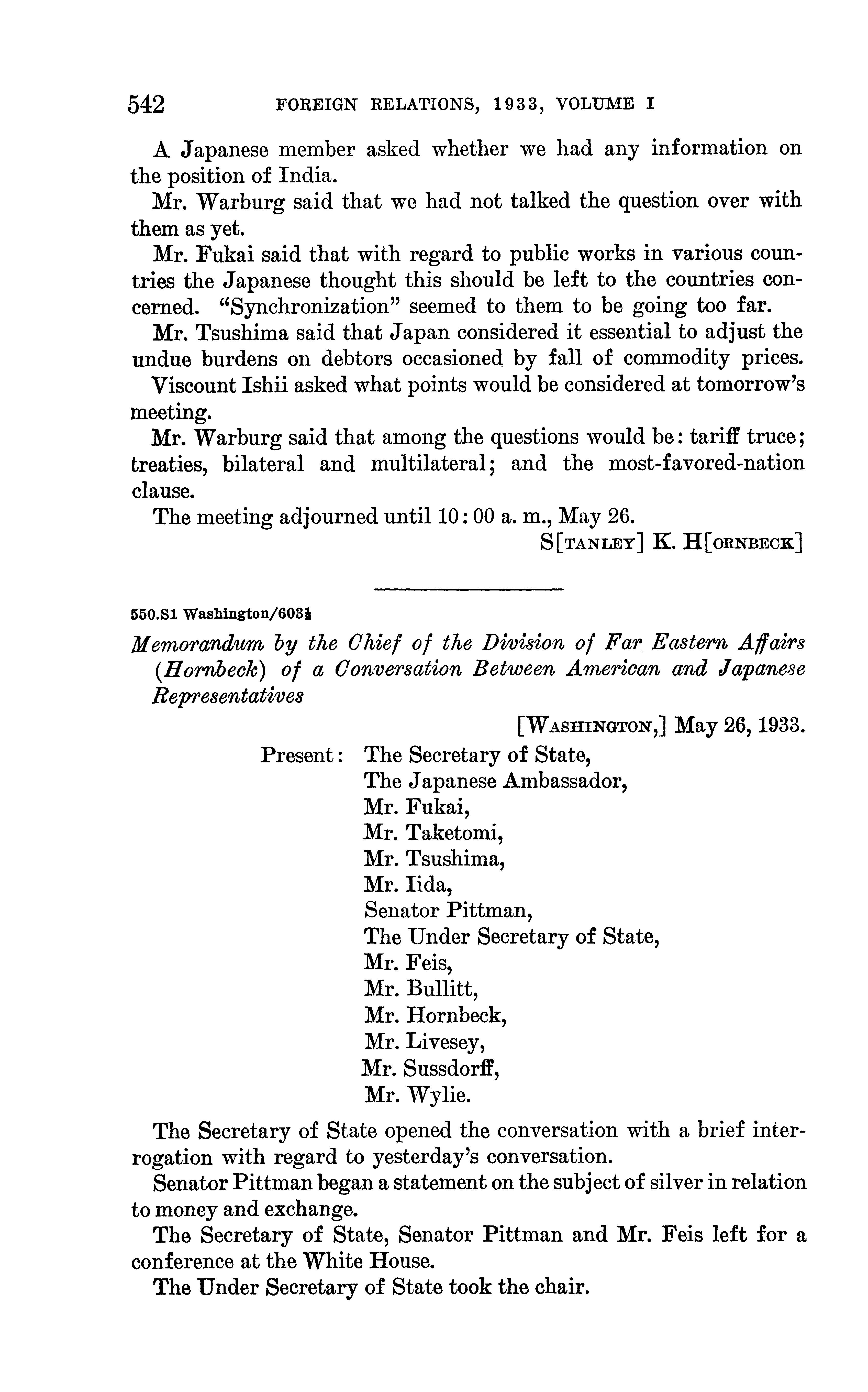 542 FOREIGN RELATIONS, 1933, VOLUME I

A Japanese member asked whether we had any information on the position of India.

Mr. Warburg said that we had not talked the question over with them as yet.

Mr. Fukai said that with regard to public works in various countries the Japanese thought this should be left to the countries concerned. "Synchronization" seemed to them to be going too far.

Mr. Tsushima said that Japan considered it essential to adjust the undue burdens on debtors occasioned by fall of commodity prices.

Viscount Ishii asked what points would be considered at tomorrow's meeting.

Mr. Warburg said that among the questions would be: tariff truce; treaties, bilateral and multilateral; and the most-favored-nation clause.

The meeting adjourned until 10:00 a. m., May 26.

S[TANLEY] K. H[ORNBECK]

550.S1 Washington/603½

Memorandum by the Chief of the Division of Far Eastern Affairs (Hornbeck) of a Conversation Between American and Japanese Representatives

[WASHINGTON,] May 26, 1933.

Present: The Secretary of State,
The Japanese Ambassador,
Mr. Fukai,
Mr. Taketomi,
Mr. Tsushima,
Mr. Iida,
Senator Pittman,
The Under Secretary of State,
Mr. Feis,
Mr. Bullitt,
Mr. Hornbeck,
Mr. Livesey,
Mr. Sussdorff,
Mr. Wylie.

The Secretary of State opened the conversation with a brief interrogation with regard to yesterday's conversation.

Senator Pittman began a statement on the subject of silver in relation to money and exchange.

The Secretary of State, Senator Pittman and Mr. Feis left for a conference at the White House.

The Under Secretary of State took the chair.